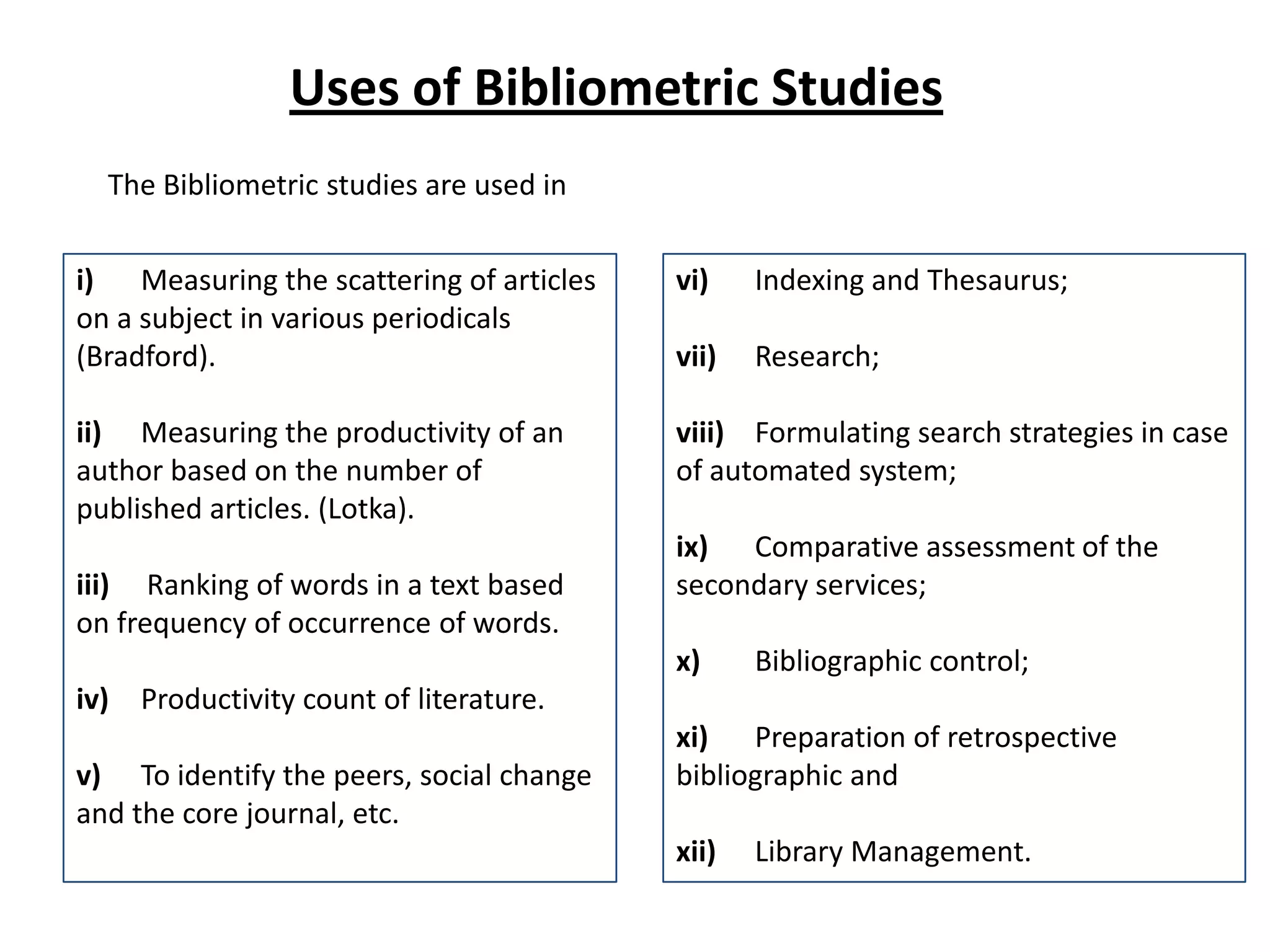 Uses of Bibliometric Studies

The Bibliometric studies are used in

i) Measuring the scattering of articles on a subject in various periodicals (Bradford).

ii) Measuring the productivity of an author based on the number of published articles. (Lotka).

iii) Ranking of words in a text based on frequency of occurrence of words.

iv) Productivity count of literature.

v) To identify the peers, social change and the core journal, etc.

vi) Indexing and Thesaurus;

vii) Research;

viii) Formulating search strategies in case of automated system;

ix) Comparative assessment of the secondary services;

x) Bibliographic control;

xi) Preparation of retrospective bibliographic and

xii) Library Management.